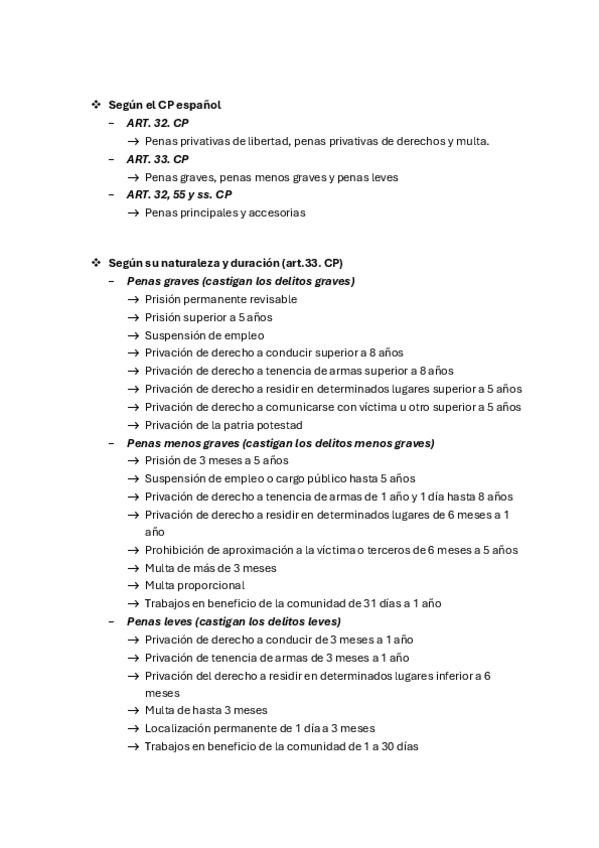 ❖ Según el CP español
– ART. 32. CP
→ Penas privativas de libertad, penas privativas de derechos y multa.
– ART. 33. CP
→ Penas graves, penas menos graves y penas leves
– ART. 32, 55 y ss. CP
→ Penas principales y accesorias

❖ Según su naturaleza y duración (art.33. CP)
– Penas graves (castigan los delitos graves)
→ Prisión permanente revisable
→ Prisión superior a 5 años
→ Suspensión de empleo
→ Privación de derecho a conducir superior a 8 años
→ Privación de derecho a tenencia de armas superior a 8 años
→ Privación de derecho a residir en determinados lugares superior a 5 años
→ Privación de derecho a comunicarse con víctima u otro superior a 5 años
→ Privación de la patria potestad
– Penas menos graves (castigan los delitos menos graves)
→ Prisión de 3 meses a 5 años
→ Suspensión de empleo o cargo público hasta 5 años
→ Privación de derecho a tenencia de armas de 1 año y 1 día hasta 8 años
→ Privación de derecho a residir en determinados lugares de 6 meses a 1 año
→ Prohibición de aproximación a la víctima o terceros de 6 meses a 5 años
→ Multa de más de 3 meses
→ Multa proporcional
→ Trabajos en beneficio de la comunidad de 31 días a 1 año
– Penas leves (castigan los delitos leves)
→ Privación de derecho a conducir de 3 meses a 1 año
→ Privación de tenencia de armas de 3 meses a 1 año
→ Privación del derecho a residir en determinados lugares inferior a 6 meses
→ Multa de hasta 3 meses
→ Localización permanente de 1 día a 3 meses
→ Trabajos en beneficio de la comunidad de 1 a 30 días